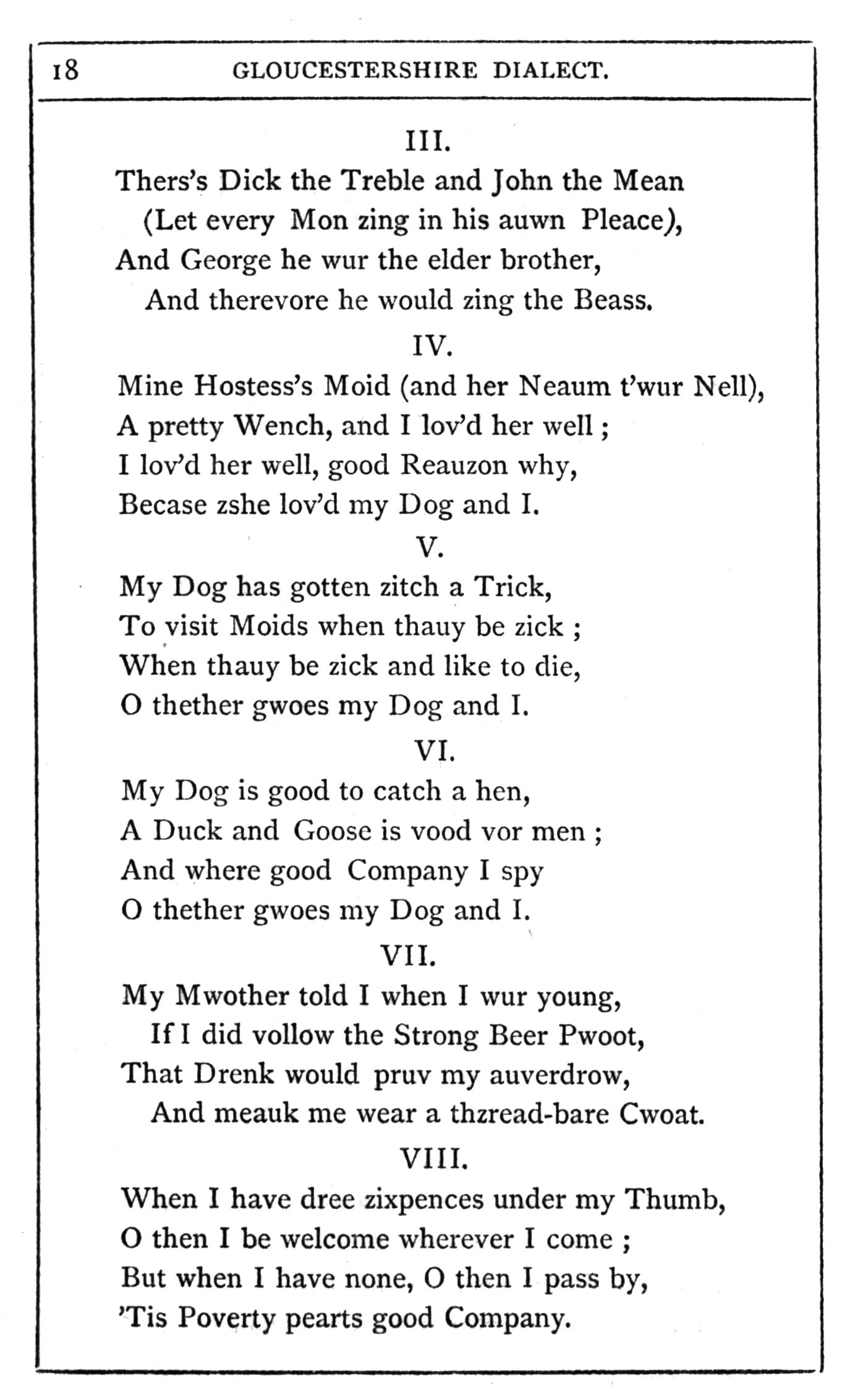 18 GLOUCESTERSHIRE DIALECT.

III.

Thers's Dick the Treble and John the Mean
(Let every Mon zing in his auwn Pleace),
And George he wur the elder brother,
And therevore he would zing the Beass.

IV.

Mine Hostess's Moid (and her Neaum t'wur Nell),
A pretty Wench, and I lov'd her well ;
I lov'd her well, good Reauzon why,
Becase zshe lov'd my Dog and I.

V.

My Dog has gotten zitch a Trick,
To visit Moids when thauy be zick ;
When thauy be zick and like to die,
O thether gwoes my Dog and I.

VI.

My Dog is good to catch a hen,
A Duck and Goose is vood vor men ;
And where good Company I spy
O thether gwoes my Dog and I.

VII.

My Mwother told I when I wur young,
If I did vollow the Strong Beer Pwoot,
That Drenk would pruv my auverdrow,
And meauk me wear a thzread-bare Cwoat.

VIII.

When I have dree zixpences under my Thumb,
O then I be welcome wherever I come ;
But when I have none, O then I pass by,
'Tis Poverty pearts good Company.